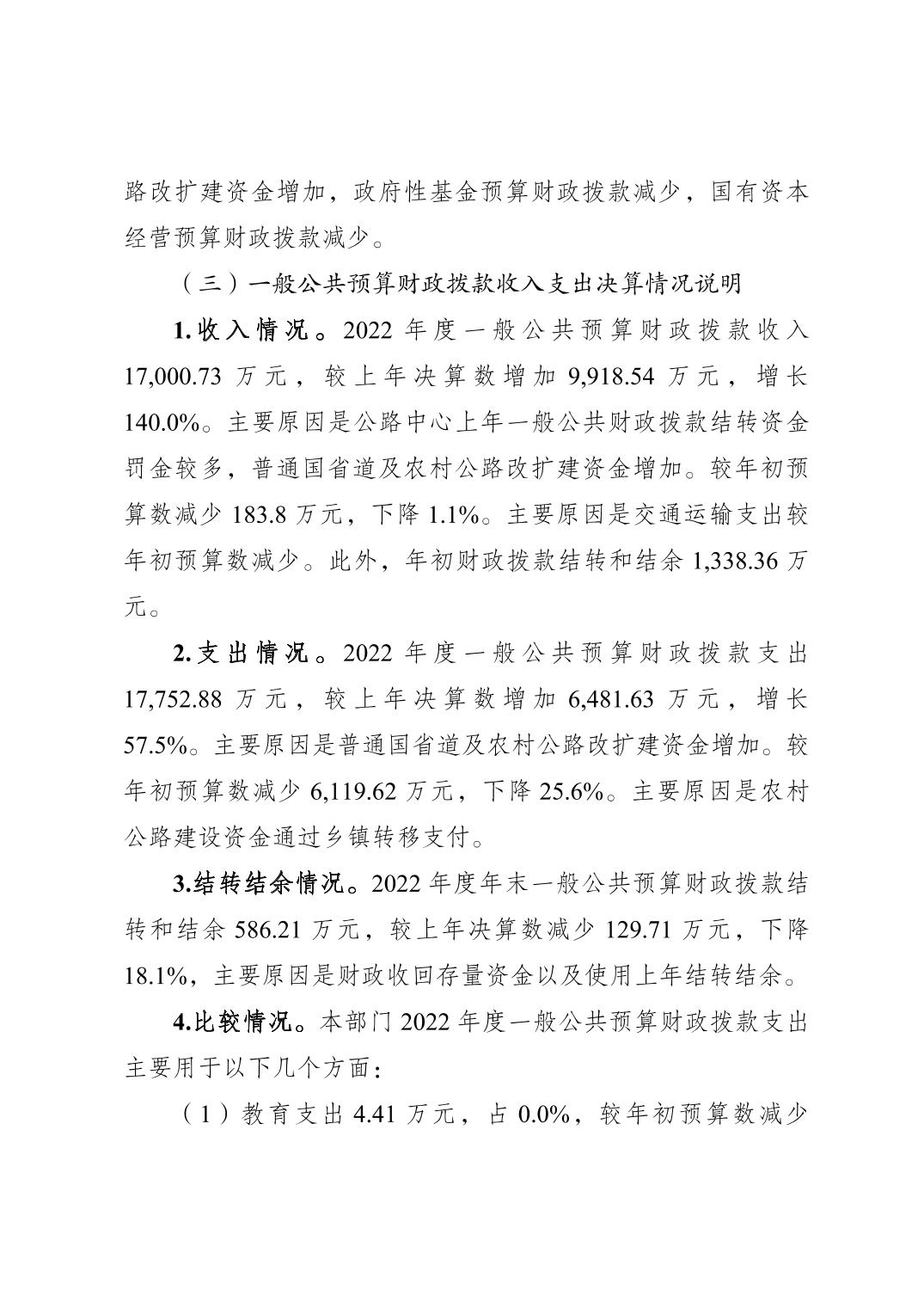 路改扩建资金增加，政府性基金预算财政拨款减少，国有资本经营预算财政拨款减少。

（三）一般公共预算财政拨款收入支出决算情况说明

1.收入情况。2022 年度一般公共预算财政拨款收入 17,000.73 万元，较上年决算数增加 9,918.54 万元，增长 140.0%。主要原因是公路中心上年一般公共财政拨款结转资金罚金较多，普通国省道及农村公路改扩建资金增加。较年初预算数减少 183.8 万元，下降 1.1%。主要原因是交通运输支出较年初预算数减少。此外，年初财政拨款结转和结余 1,338.36 万元。

2.支出情况。2022 年度一般公共预算财政拨款支出 17,752.88 万元，较上年决算数增加 6,481.63 万元，增长 57.5%。主要原因是普通国省道及农村公路改扩建资金增加。较年初预算数减少 6,119.62 万元，下降 25.6%。主要原因是农村公路建设资金通过乡镇转移支付。

3.结转结余情况。2022 年度年末一般公共预算财政拨款结转和结余 586.21 万元，较上年决算数减少 129.71 万元，下降 18.1%，主要原因是财政收回存量资金以及使用上年结转结余。

4.比较情况。本部门 2022 年度一般公共预算财政拨款支出主要用于以下几个方面：

（1）教育支出 4.41 万元，占 0.0%，较年初预算数减少